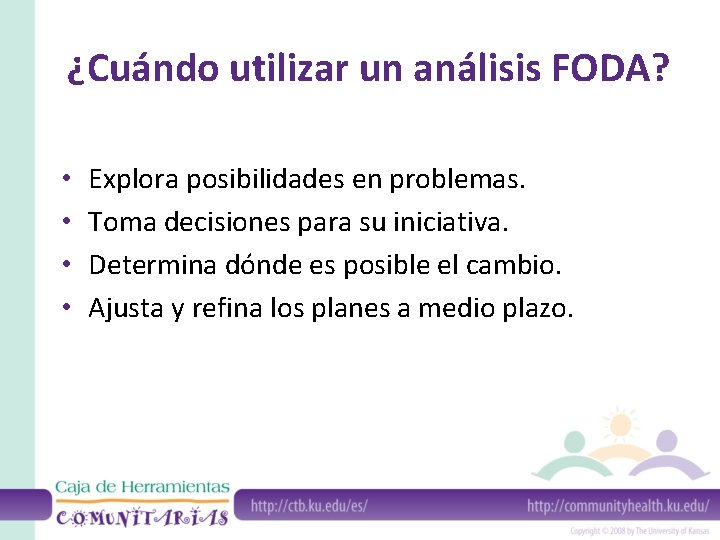 ¿Cuándo utilizar un análisis FODA?

• Explora posibilidades en problemas.
• Toma decisiones para su iniciativa.
• Determina dónde es posible el cambio.
• Ajusta y refina los planes a medio plazo.

Caja de Herramientas
COMUNITARIAS

http://ctb.ku.edu/es/

http://communityhealth.ku.edu/

Copyright © 2008 by The University of Kansas